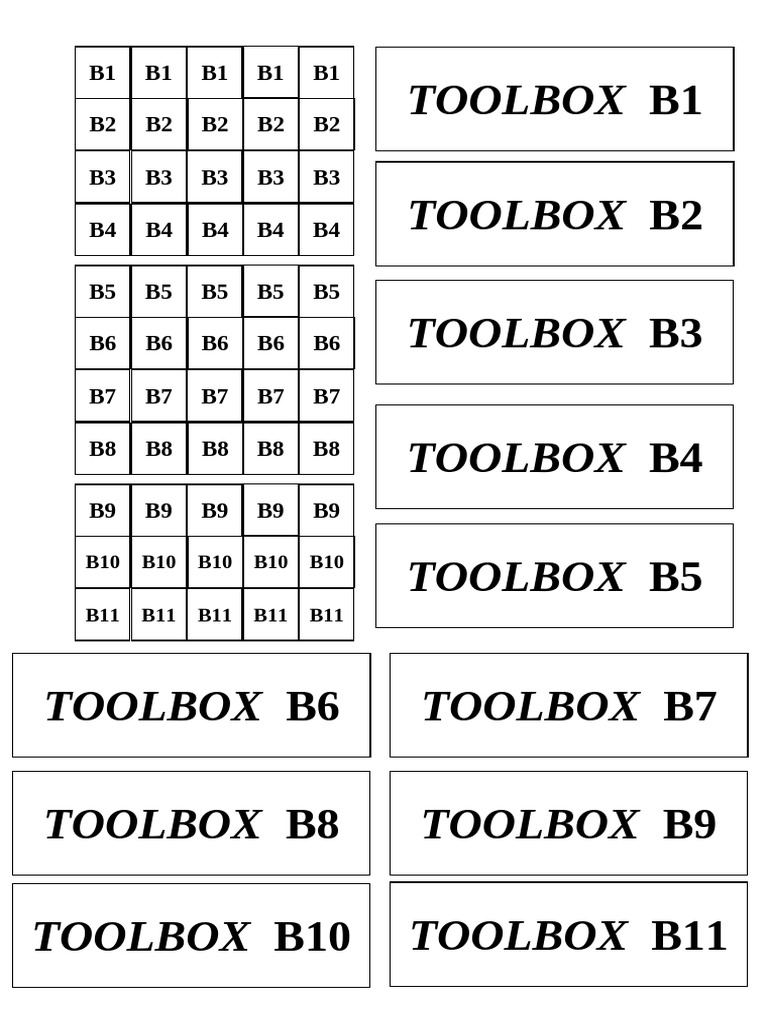 | B1 | B1 | B1 | B1 | B1 |
|---|---|---|---|---|
| B2 | B2 | B2 | B2 | B2 |
| B3 | B3 | B3 | B3 | B3 |
| B4 | B4 | B4 | B4 | B4 |

| B5 | B5 | B5 | B5 | B5 |
|---|---|---|---|---|
| B6 | B6 | B6 | B6 | B6 |
| B7 | B7 | B7 | B7 | B7 |
| B8 | B8 | B8 | B8 | B8 |

| B9 | B9 | B9 | B9 | B9 |
|---|---|---|---|---|
| B10 | B10 | B10 | B10 | B10 |
| B11 | B11 | B11 | B11 | B11 |

TOOLBOX B1

TOOLBOX B2

TOOLBOX B3

TOOLBOX B4

TOOLBOX B5

TOOLBOX B6

TOOLBOX B7

TOOLBOX B8

TOOLBOX B9

TOOLBOX B10

TOOLBOX B11